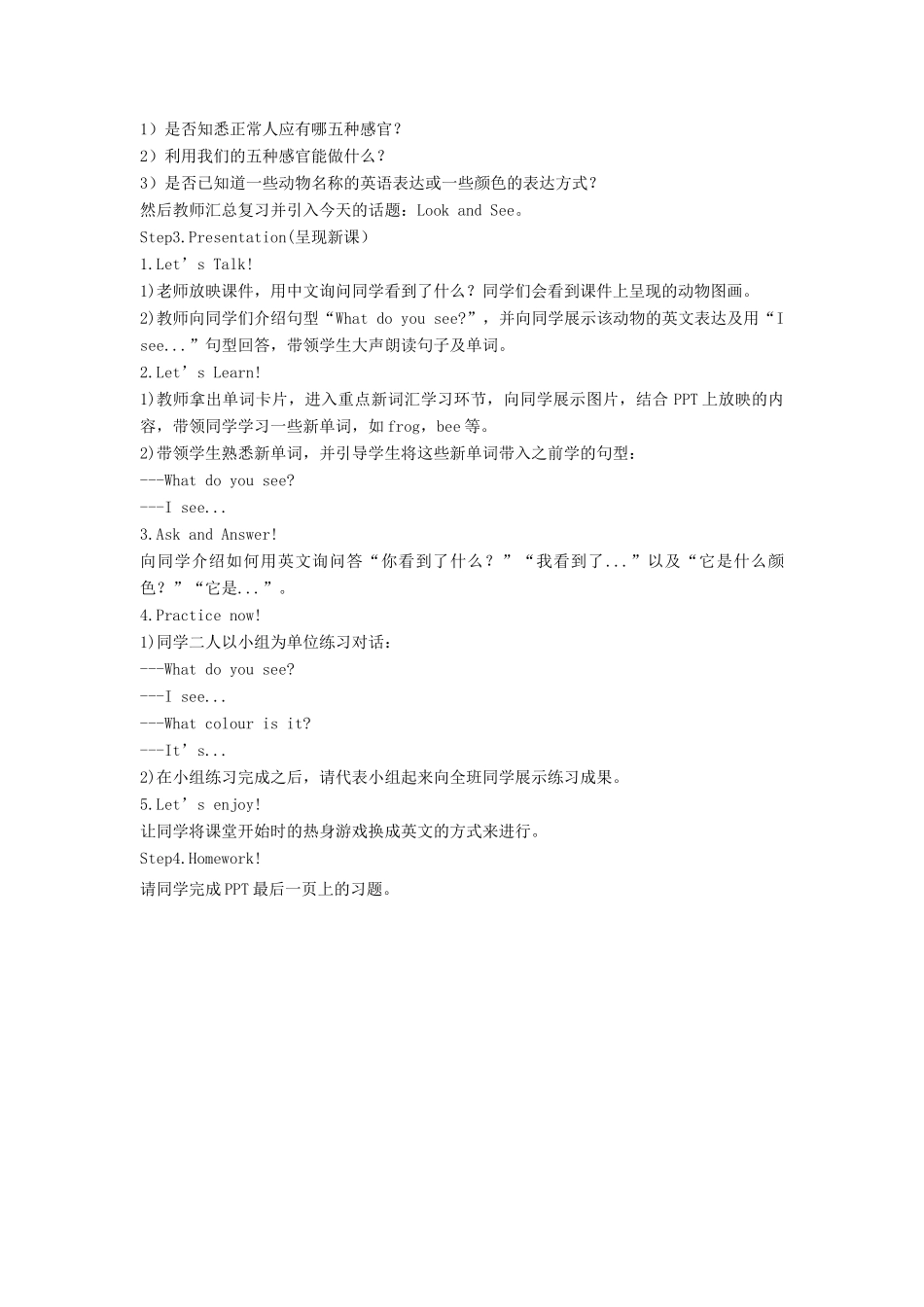 1）是否知悉正常人应有哪五种感官？
2）利用我们的五种感官能做什么？
3）是否已知道一些动物名称的英语表达或一些颜色的表达方式？
然后教师汇总复习并引入今天的话题：Look and See。
Step3.Presentation(呈现新课)
1.Let’s Talk!
1)老师放映课件，用中文询问同学看到了什么？同学们会看到课件上呈现的动物图画。
2)教师向同学们介绍句型“What do you see?”，并向同学展示该动物的英文表达及用“I see...”句型回答，带领学生大声朗读句子及单词。
2.Let’s Learn!
1)教师拿出单词卡片，进入重点新词汇学习环节，向同学展示图片，结合PPT上放映的内容，带领同学学习一些新单词，如frog，bee等。
2)带领学生熟悉新单词，并引导学生将这些新单词带入之前学的句型：
---What do you see?
---I see...
3.Ask and Answer!
向同学介绍如何用英文询问答“你看到了什么？”“我看到了...”以及“它是什么颜色？”“它是...”。
4.Practice now!
1)同学二人以小组为单位练习对话：
---What do you see?
---I see...
---What colour is it?
---It’s...
2)在小组练习完成之后，请代表小组起来向全班同学展示练习成果。
5.Let’s enjoy!
让同学将课堂开始时的热身游戏换成英文的方式来进行。
Step4.Homework!
请同学完成PPT最后一页上的习题。